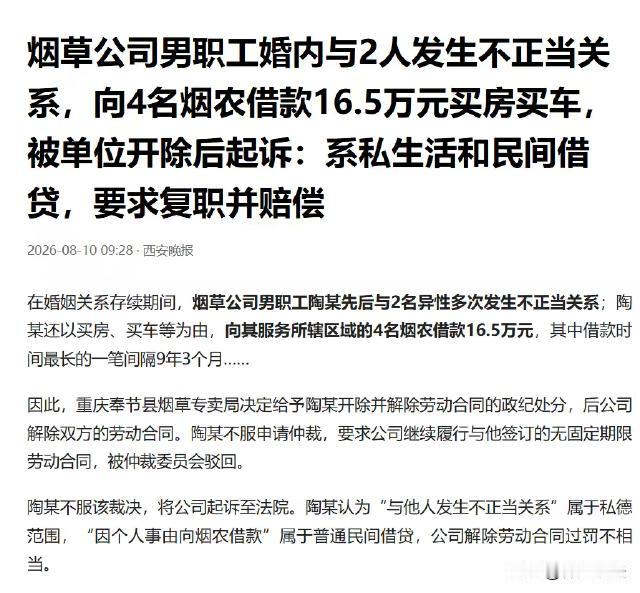 烟草公司男职工婚内与2人发生不正当关系，向4名烟农借款16.5万元买房买车，被单位开除后起诉：系私生活和民间借贷，要求复职并赔偿

2026-08-10 09:28 · 西安晚报

在婚姻关系存续期间，烟草公司男职工陶某先后与2名异性多次发生不正当关系；陶某还以买房、买车等为由，向其服务所辖区域的4名烟农借款16.5万元，其中借款时间最长的一笔间隔9年3个月……

因此，重庆奉节县烟草专卖局决定给予陶某开除并解除劳动合同的政纪处分，后公司解除双方的劳动合同。陶某不服申请仲裁，要求公司继续履行与他签订的无固定期限劳动合同，被仲裁委员会驳回。

陶某不服该裁决，将公司起诉至法院。陶某认为“与他人发生不正当关系”属于私德范围，“因个人事由向烟农借款”属于普通民间借贷，公司解除劳动合同过罚不相当。